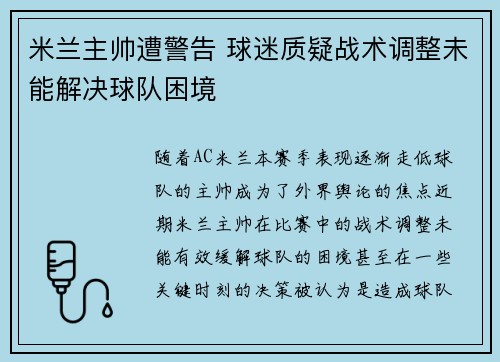 米兰主帅遭警告 球迷质疑战术调整未能解决球队困境

随着AC米兰本赛季表现逐渐走低球队的主帅成为了外界舆论的焦点近期米兰主帅在比赛中的战术调整未能有效缓解球队的困境甚至在一些关键时刻的决策被认为是造成球队